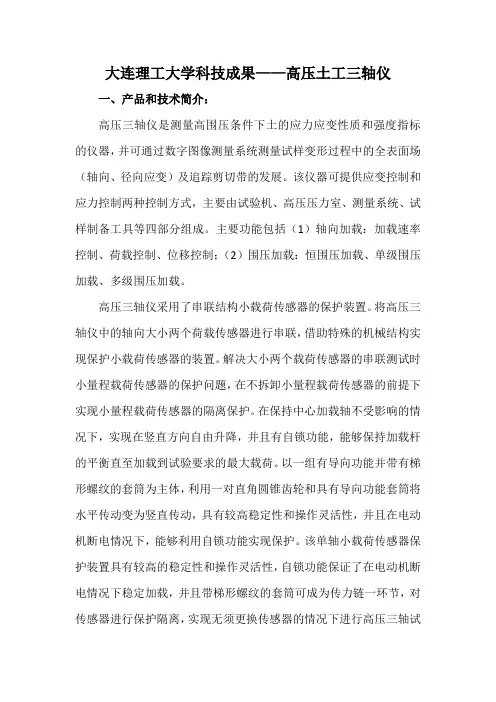 大连理工大学科技成果——高压土工三轴仪

一、产品和技术简介：

高压三轴仪是测量高围压条件下土的应力应变性质和强度指标的仪器，并可通过数字图像测量系统测量试样变形过程中的全表面场（轴向、径向应变）及追踪剪切带的发展。该仪器可提供应变控制和应力控制两种控制方式，主要由试验机、高压压力室、测量系统、试样制备工具等四部分组成。主要功能包括（1）轴向加载：加载速率控制、荷载控制、位移控制；（2）围压加载：恒围压加载、单级围压加载、多级围压加载。

高压三轴仪采用了串联结构小载荷传感器的保护装置。将高压三轴仪中的轴向大小两个荷载传感器进行串联，借助特殊的机械结构实现保护小载荷传感器的装置。解决大小两个载荷传感器的串联测试时小量程载荷传感器的保护问题，在不拆卸小量程载荷传感器的前提下实现小量程载荷传感器的隔离保护。在保持中心加载轴不受影响的情况下，实现在竖直方向自由升降，并且有自锁功能，能够保持加载杆的平衡直至加载到试验要求的最大载荷。以一组有导向功能并带有梯形螺纹的套筒为主体，利用一对直角圆锥齿轮和具有导向功能套筒将水平传动变为竖直传动，具有较高稳定性和操作灵活性，并且在电动机断电情况下，能够利用自锁功能实现保护。该单轴小载荷传感器保护装置具有较高的稳定性和操作灵活性，自锁功能保证了在电动机断电情况下稳定加载，并且带梯形螺纹的套筒可成为传力链一环节，对传感器进行保护隔离，实现无须更换传感器的情况下进行高压三轴试